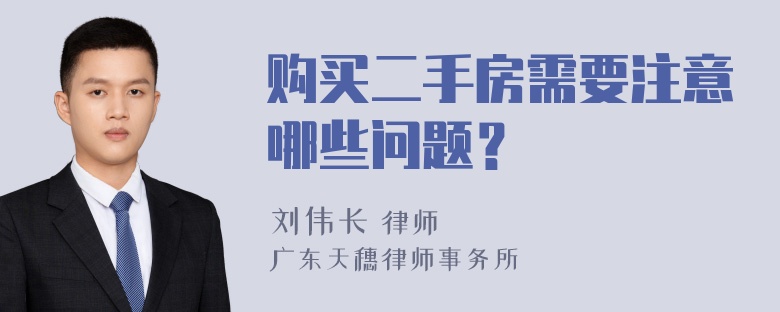 购买二手房需要注意哪些问题？

刘伟长 律师
广东天穗律师事务所